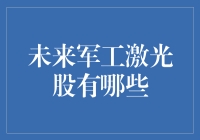 未来军工激光股有哪些